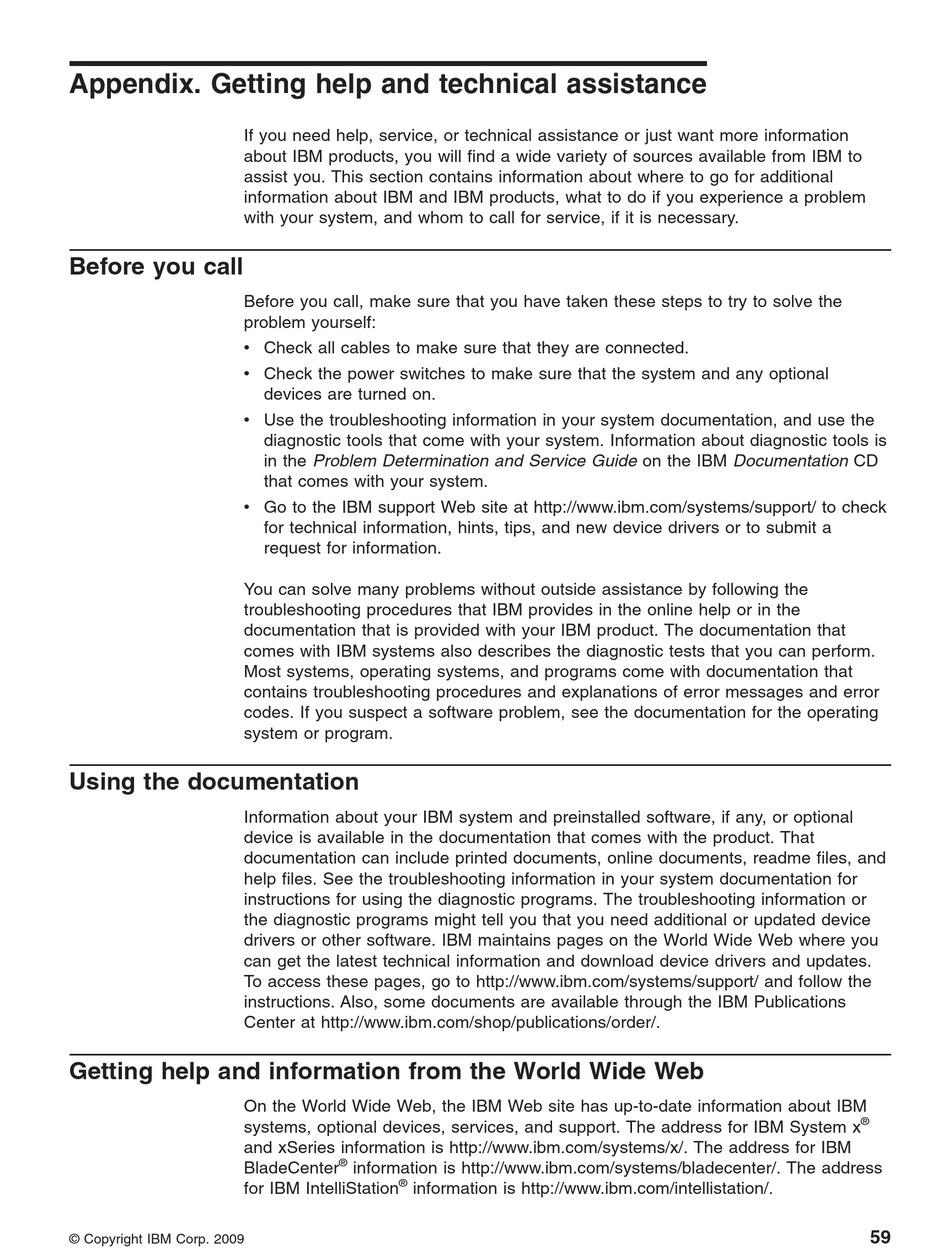 Appendix. Getting help and technical assistance

If you need help, service, or technical assistance or just want more information about IBM products, you will find a wide variety of sources available from IBM to assist you. This section contains information about where to go for additional information about IBM and IBM products, what to do if you experience a problem with your system, and whom to call for service, if it is necessary.

Before you call

Before you call, make sure that you have taken these steps to try to solve the problem yourself:

• Check all cables to make sure that they are connected.
• Check the power switches to make sure that the system and any optional devices are turned on.
• Use the troubleshooting information in your system documentation, and use the diagnostic tools that come with your system. Information about diagnostic tools is in the Problem Determination and Service Guide on the IBM Documentation CD that comes with your system.
• Go to the IBM support Web site at http://www.ibm.com/systems/support/ to check for technical information, hints, tips, and new device drivers or to submit a request for information.

You can solve many problems without outside assistance by following the troubleshooting procedures that IBM provides in the online help or in the documentation that is provided with your IBM product. The documentation that comes with IBM systems also describes the diagnostic tests that you can perform. Most systems, operating systems, and programs come with documentation that contains troubleshooting procedures and explanations of error messages and error codes. If you suspect a software problem, see the documentation for the operating system or program.

Using the documentation

Information about your IBM system and preinstalled software, if any, or optional device is available in the documentation that comes with the product. That documentation can include printed documents, online documents, readme files, and help files. See the troubleshooting information in your system documentation for instructions for using the diagnostic programs. The troubleshooting information or the diagnostic programs might tell you that you need additional or updated device drivers or other software. IBM maintains pages on the World Wide Web where you can get the latest technical information and download device drivers and updates. To access these pages, go to http://www.ibm.com/systems/support/ and follow the instructions. Also, some documents are available through the IBM Publications Center at http://www.ibm.com/shop/publications/order/.

Getting help and information from the World Wide Web

On the World Wide Web, the IBM Web site has up-to-date information about IBM systems, optional devices, services, and support. The address for IBM System x® and xSeries information is http://www.ibm.com/systems/x/. The address for IBM BladeCenter® information is http://www.ibm.com/systems/bladecenter/. The address for IBM IntelliStation® information is http://www.ibm.com/intellistation/.

© Copyright IBM Corp. 2009

59